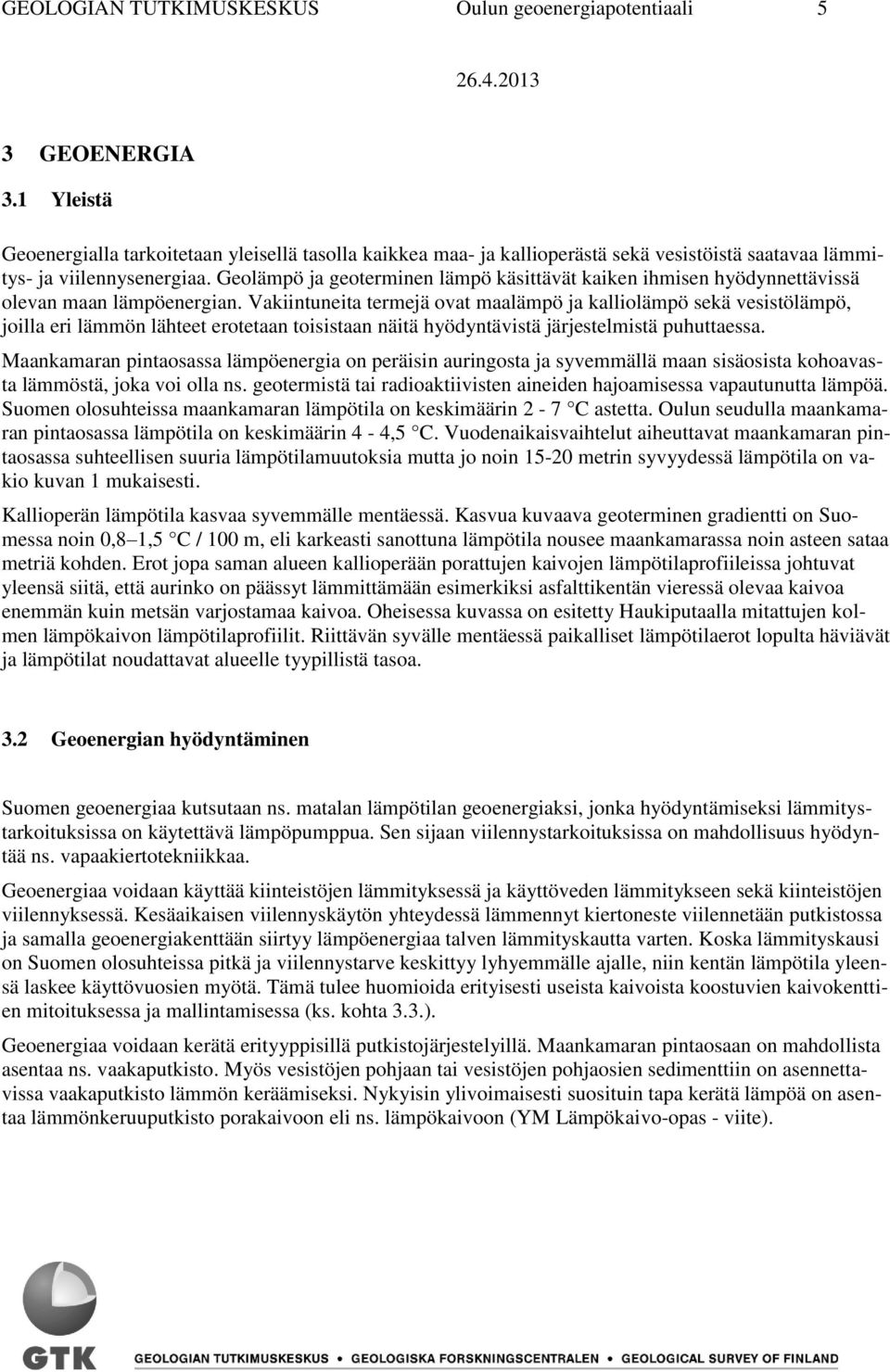 GEOLOGIAN TUTKIMUSKESKUS Oulun geoenergiapotentiaali 5

26.4.2013

3 GEOENERGIA

3.1 Yleistä

Geoenergialla tarkoitetaan yleisellä tasolla kaikkea maa- ja kallioperästä sekä vesistöistä saatavaa lämmitys- ja viilennysenergiaa. Geolämpö ja geoterminen lämpö käsittävät kaiken ihmisen hyödynnettävissä olevan maan lämpöenergian. Vakiintuneita termejä ovat maalämpö ja kalliolämpö sekä vesistölämpö, joilla eri lämmön lähteet erotetaan toisistaan näitä hyödyntävistä järjestelmistä puhuttaessa.

Maankamaran pintaosassa lämpöenergia on peräisin auringosta ja syvemmällä maan sisäosista kohoavasta lämmöstä, joka voi olla ns. geotermistä tai radioaktiivisten aineiden hajoamisessa vapautunutta lämpöä. Suomen olosuhteissa maankamaran lämpötila on keskimäärin 2 - 7 °C astetta. Oulun seudulla maankamaran pintaosassa lämpötila on keskimäärin 4 - 4,5 °C. Vuodenaikaisvaihtelut aiheuttavat maankamaran pintaosassa suhteellisen suuria lämpötilamuutoksia mutta jo noin 15-20 metrin syvyydessä lämpötila on vakio kuvan 1 mukaisesti.

Kallioperän lämpötila kasvaa syvemmälle mentäessä. Kasvua kuvaava geoterminen gradientti on Suomessa noin 0,8–1,5 °C / 100 m, eli karkeasti sanottuna lämpötila nousee maankamarassa noin asteen sataa metriä kohden. Erot jopa saman alueen kallioperään porattujen kaivojen lämpötilaprofiileissa johtuvat yleensä siitä, että aurinko on päässyt lämmittämään esimerkiksi asfalttikentän vieressä olevaa kaivoa enemmän kuin metsän varjostamaa kaivoa. Oheisessa kuvassa on esitetty Haukiputaalla mitattujen kolmen lämpökaivon lämpötilaprofiilit. Riittävän syvälle mentäessä paikalliset lämpötilaerot lopulta häviävät ja lämpötilat noudattavat alueelle tyypillistä tasoa.

3.2 Geoenergian hyödyntäminen

Suomen geoenergiaa kutsutaan ns. matalan lämpötilan geoenergiaksi, jonka hyödyntämiseksi lämmitystarkoituksissa on käytettävä lämpöpumppua. Sen sijaan viilennystarkoituksissa on mahdollisuus hyödyntää ns. vapaakiertotekniikkaa.

Geoenergiaa voidaan käyttää kiinteistöjen lämmityksessä ja käyttöveden lämmitykseen sekä kiinteistöjen viilennyksessä. Kesäaikaisen viilennyskäytön yhteydessä lämmennyt kiertoneste viilennetään putkistossa ja samalla geoenergiakenttään siirtyy lämpöenergiaa talven lämmityskautta varten. Koska lämmityskausi on Suomen olosuhteissa pitkä ja viilennystarve keskittyy lyhyemmälle ajalle, niin kentän lämpötila yleensä laskee käyttövuosien myötä. Tämä tulee huomioida erityisesti useista kaivoista koostuvien kaivokenttien mitoituksessa ja mallintamisessa (ks. kohta 3.3.).

Geoenergiaa voidaan kerätä erityyppisillä putkistojärjestelyillä. Maankamaran pintaosaan on mahdollista asentaa ns. vaakaputkisto. Myös vesistöjen pohjaan tai vesistöjen pohjaosien sedimenttiin on asennettavissa vaakaputkisto lämmön keräämiseksi. Nykyisin ylivoimaisesti suosituin tapa kerätä lämpöä on asentaa lämmönkeruuputkisto porakaivoon eli ns. lämpökaivoon (YM Lämpökaivo-opas - viite).

GTK GEOLOGIAN TUTKIMUSKESKUS • GEOLOGISKA FORSKNINGSCENTRALEN • GEOLOGICAL SURVEY OF FINLAND